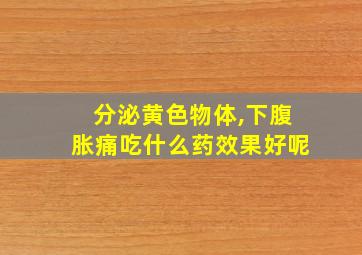 分泌黄色物体,下腹胀痛吃什么药效果好呢